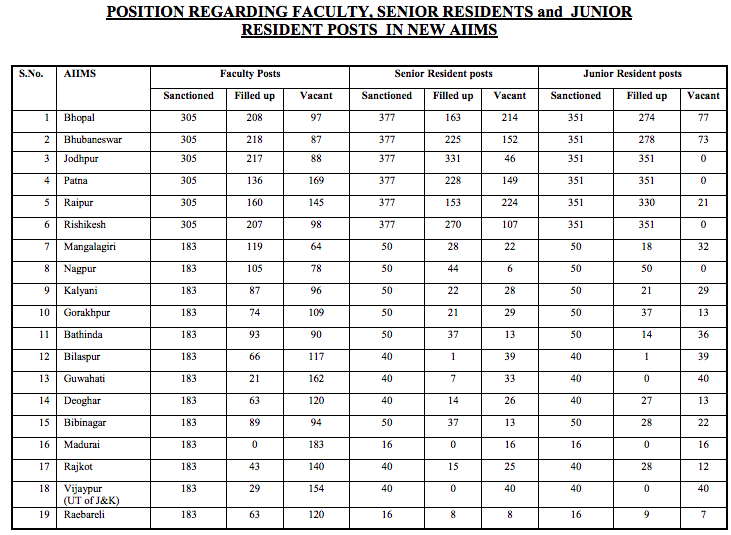 POSITION REGARDING FACULTY, SENIOR RESIDENTS and JUNIOR RESIDENT POSTS IN NEW AIIMS

| S.No. | AIIMS | Faculty Posts | | | Senior Resident posts | | | Junior Resident posts | | |
|---|---|---|---|---|---|---|---|---|---|---|
| | | Sanctioned | Filled up | Vacant | Sanctioned | Filled up | Vacant | Sanctioned | Filled up | Vacant |
| 1 | Bhopal | 305 | 208 | 97 | 377 | 163 | 214 | 351 | 274 | 77 |
| 2 | Bhubaneswar | 305 | 218 | 87 | 377 | 225 | 152 | 351 | 278 | 73 |
| 3 | Jodhpur | 305 | 217 | 88 | 377 | 331 | 46 | 351 | 351 | 0 |
| 4 | Patna | 305 | 136 | 169 | 377 | 228 | 149 | 351 | 351 | 0 |
| 5 | Raipur | 305 | 160 | 145 | 377 | 153 | 224 | 351 | 330 | 21 |
| 6 | Rishikesh | 305 | 207 | 98 | 377 | 270 | 107 | 351 | 351 | 0 |
| 7 | Mangalagiri | 183 | 119 | 64 | 50 | 28 | 22 | 50 | 18 | 32 |
| 8 | Nagpur | 183 | 105 | 78 | 50 | 44 | 6 | 50 | 50 | 0 |
| 9 | Kalyani | 183 | 87 | 96 | 50 | 22 | 28 | 50 | 21 | 29 |
| 10 | Gorakhpur | 183 | 74 | 109 | 50 | 21 | 29 | 50 | 37 | 13 |
| 11 | Bathinda | 183 | 93 | 90 | 50 | 37 | 13 | 50 | 14 | 36 |
| 12 | Bilaspur | 183 | 66 | 117 | 40 | 1 | 39 | 40 | 1 | 39 |
| 13 | Guwahati | 183 | 21 | 162 | 40 | 7 | 33 | 40 | 0 | 40 |
| 14 | Deoghar | 183 | 63 | 120 | 40 | 14 | 26 | 40 | 27 | 13 |
| 15 | Bibinagar | 183 | 89 | 94 | 50 | 37 | 13 | 50 | 28 | 22 |
| 16 | Madurai | 183 | 0 | 183 | 16 | 0 | 16 | 16 | 0 | 16 |
| 17 | Rajkot | 183 | 43 | 140 | 40 | 15 | 25 | 40 | 28 | 12 |
| 18 | Vijaypur (UT of J&K) | 183 | 29 | 154 | 40 | 0 | 40 | 40 | 0 | 40 |
| 19 | Raebareli | 183 | 63 | 120 | 16 | 8 | 8 | 16 | 9 | 7 |